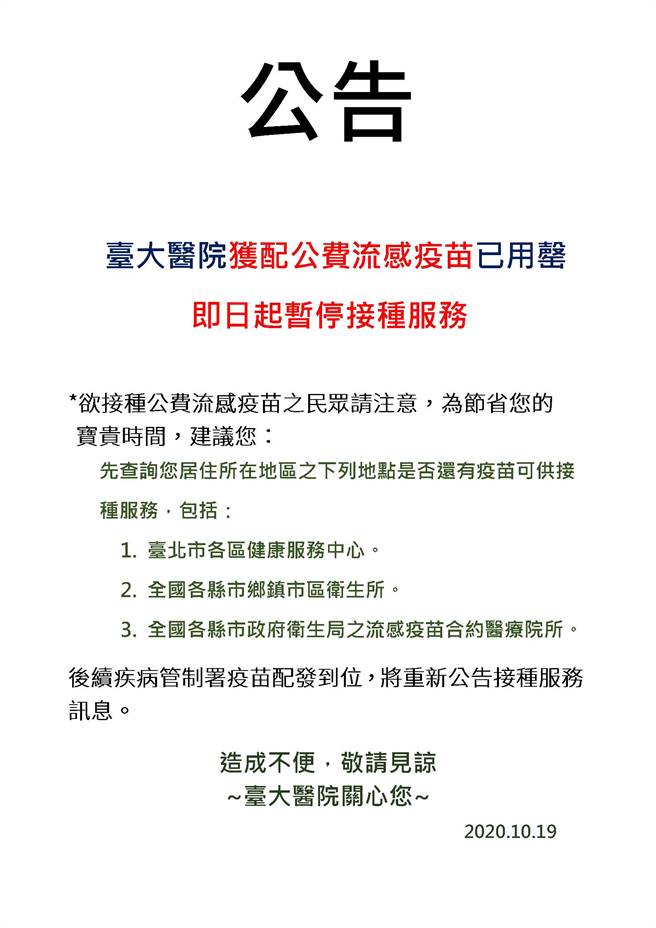 公告

臺大醫院獲配公費流感疫苗已用罄

即日起暫停接種服務

*欲接種公費流感疫苗之民眾請注意，為節省您的寶貴時間，建議您：

先查詢您居住所在地區之下列地點是否還有疫苗可供接種服務，包括：

1. 臺北市各區健康服務中心。

2. 全國各縣市鄉鎮市區衛生所。

3. 全國各縣市政府衛生局之流感疫苗合約醫療院所。

後續疾病管制署疫苗配發到位，將重新公告接種服務訊息。

造成不便，敬請見諒
~臺大醫院關心您~

2020.10.19